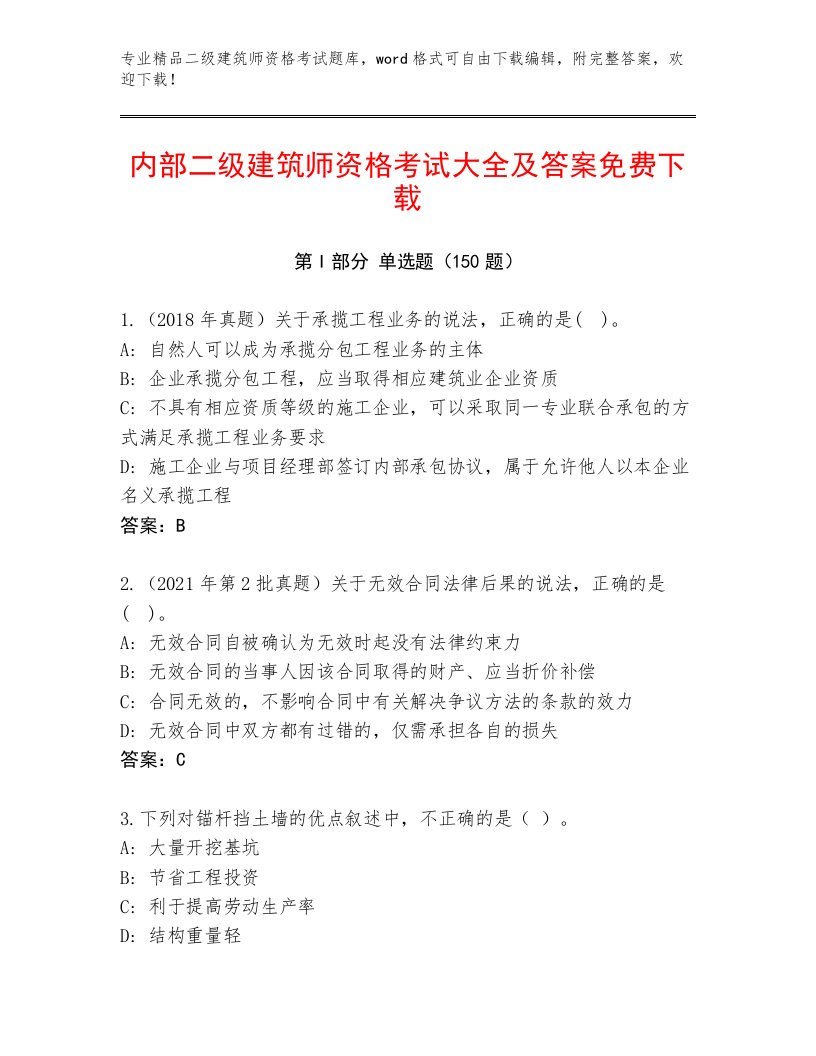 专业精品二级建筑师资格考试题库，word格式可自由下载编辑，附完整答案，欢迎下载！

内部二级建筑师资格考试大全及答案免费下载

第I部分 单选题（150题）

1.（2018年真题）关于承揽工程业务的说法，正确的是( )。
A：自然人可以成为承揽分包工程业务的主体
B：企业承揽分包工程，应当取得相应建筑业企业资质
C：不具有相应资质等级的施工企业，可以采取同一专业联合承包的方式满足承揽工程业务要求
D：施工企业与项目经理部签订内部承包协议，属于允许他人以本企业名义承揽工程
答案：B

2.（2021年第2批真题）关于无效合同法律后果的说法，正确的是( )。
A：无效合同自被确认为无效时起没有法律约束力
B：无效合同的当事人因该合同取得的财产、应当折价补偿
C：合同无效的，不影响合同中有关解决争议方法的条款的效力
D：无效合同中双方都有过错的，仅需承担各自的损失
答案：C

3.下列对锚杆挡土墙的优点叙述中，不正确的是（ ）。
A：大量开挖基坑
B：节省工程投资
C：利于提高劳动生产率
D：结构重量轻